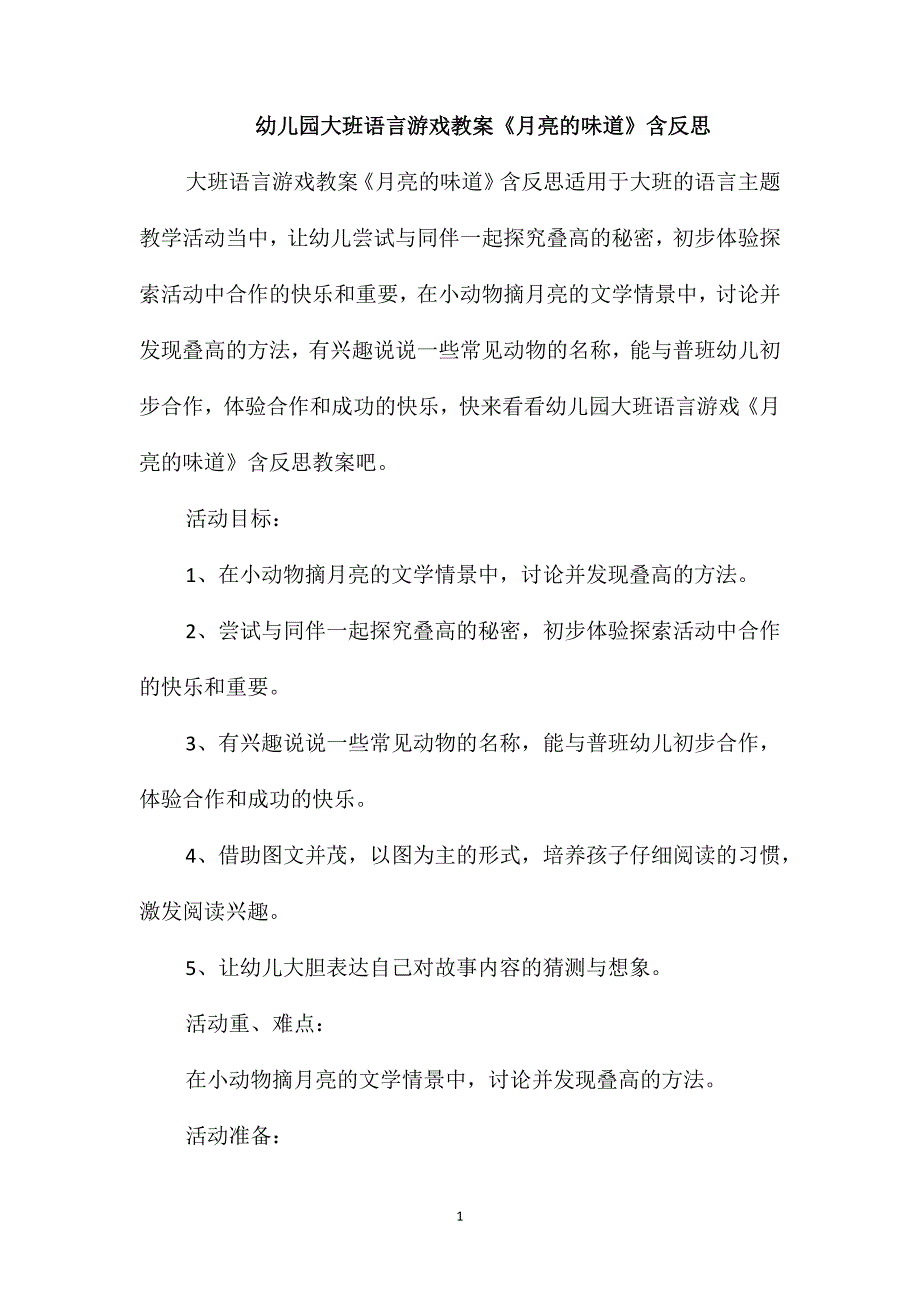 幼儿园大班语言游戏教案《月亮的味道》含反思

大班语言游戏教案《月亮的味道》含反思适用于大班的语言主题教学活动当中，让幼儿尝试与同伴一起探究叠高的秘密，初步体验探索活动中合作的快乐和重要，在小动物摘月亮的文学情景中，讨论并发现叠高的方法，有兴趣说说一些常见动物的名称，能与普班幼儿初步合作，体验合作和成功的快乐，快来看看幼儿园大班语言游戏《月亮的味道》含反思教案吧。

活动目标：

1、在小动物摘月亮的文学情景中，讨论并发现叠高的方法。

2、尝试与同伴一起探究叠高的秘密，初步体验探索活动中合作的快乐和重要。

3、有兴趣说说一些常见动物的名称，能与普班幼儿初步合作，体验合作和成功的快乐。

4、借助图文并茂，以图为主的形式，培养孩子仔细阅读的习惯，激发阅读兴趣。

5、让幼儿大胆表达自己对故事内容的猜测与想象。

活动重、难点：

在小动物摘月亮的文学情景中，讨论并发现叠高的方法。

活动准备：

1